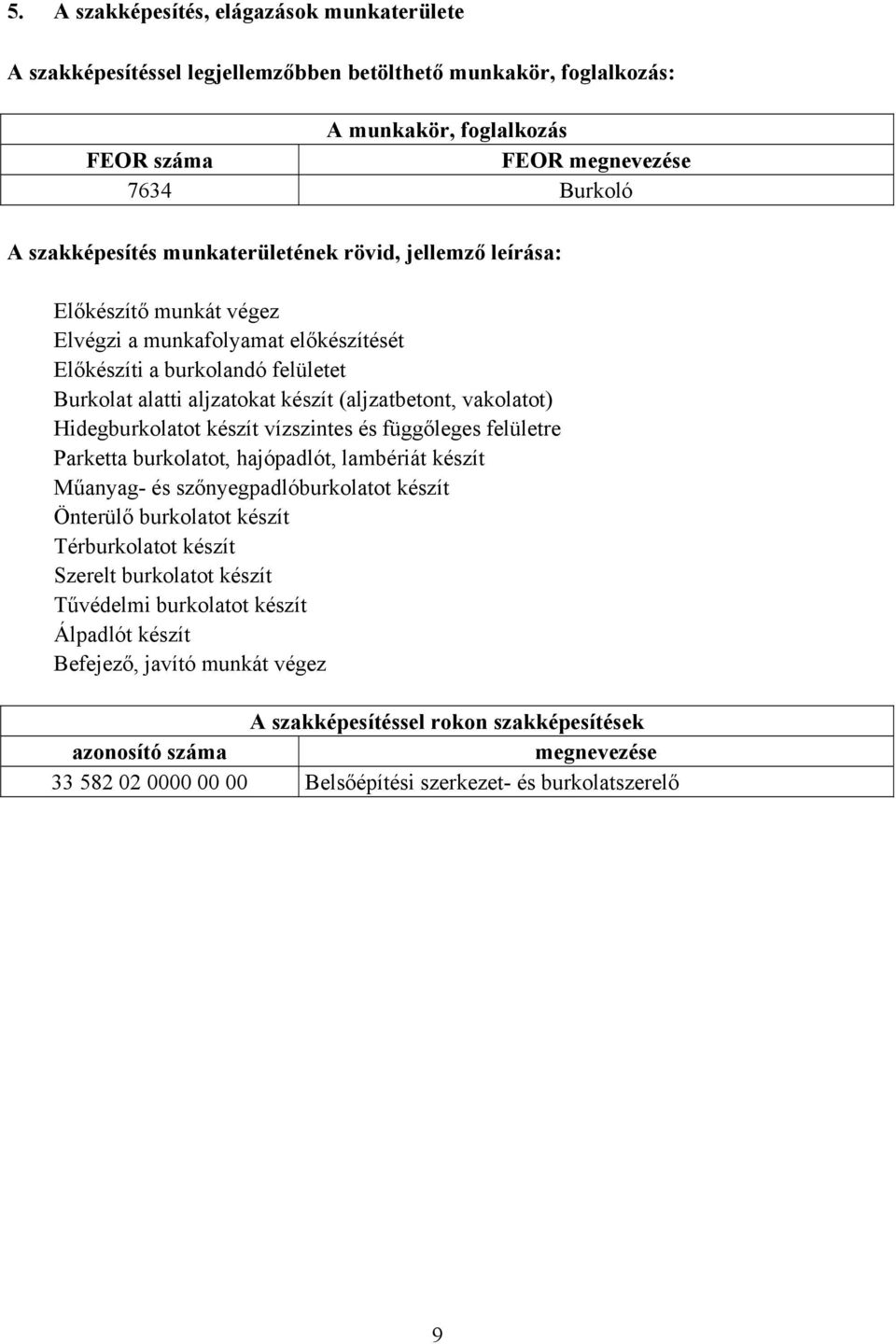 5. A szakképesítés, elágazások munkaterülete

A szakképesítéssel legjellemzőbben betölthető munkakör, foglalkozás:

| A munkakör, foglalkozás | |
|---|---|
| FEOR száma | FEOR megnevezése |
| 7634 | Burkoló |

A szakképesítés munkaterületének rövid, jellemző leírása:

Előkészítő munkát végez
Elvégzi a munkafolyamat előkészítését
Előkészíti a burkolandó felületet
Burkolat alatti aljzatokat készít (aljzatbetont, vakolatot)
Hidegburkolatot készít vízszintes és függőleges felületre
Parketta burkolatot, hajópadlót, lambériát készít
Műanyag- és szőnyegpadlóburkolatot készít
Önterülő burkolatot készít
Térburkolatot készít
Szerelt burkolatot készít
Tűvédelmi burkolatot készít
Álpadlót készít
Befejező, javító munkát végez

| A szakképesítéssel rokon szakképesítések | |
|---|---|
| azonosító száma | megnevezése |
| 33 582 02 0000 00 00 | Belsőépítési szerkezet- és burkolatszerelő |

9